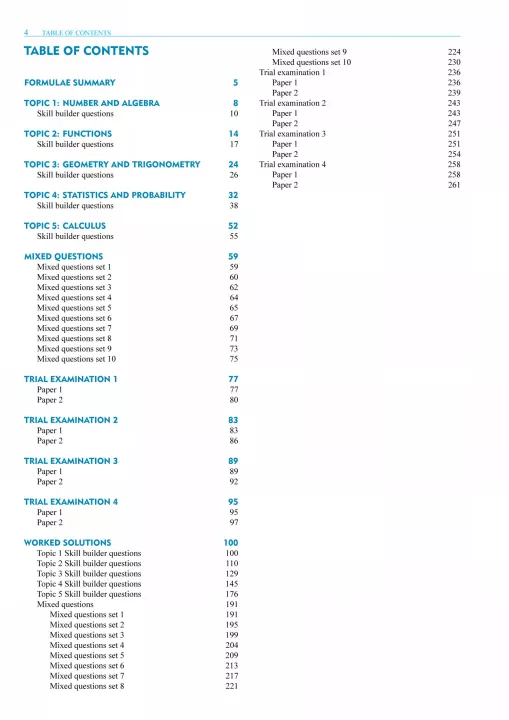 4 TABLE OF CONTENTS

TABLE OF CONTENTS

FORMULAE SUMMARY 5

TOPIC 1: NUMBER AND ALGEBRA 8
Skill builder questions 10

TOPIC 2: FUNCTIONS 14
Skill builder questions 17

TOPIC 3: GEOMETRY AND TRIGONOMETRY 24
Skill builder questions 26

TOPIC 4: STATISTICS AND PROBABILITY 32
Skill builder questions 38

TOPIC 5: CALCULUS 52
Skill builder questions 55

MIXED QUESTIONS 59
Mixed questions set 1 59
Mixed questions set 2 60
Mixed questions set 3 62
Mixed questions set 4 64
Mixed questions set 5 65
Mixed questions set 6 67
Mixed questions set 7 69
Mixed questions set 8 71
Mixed questions set 9 73
Mixed questions set 10 75

TRIAL EXAMINATION 1 77
Paper 1 77
Paper 2 80

TRIAL EXAMINATION 2 83
Paper 1 83
Paper 2 86

TRIAL EXAMINATION 3 89
Paper 1 89
Paper 2 92

TRIAL EXAMINATION 4 95
Paper 1 95
Paper 2 97

WORKED SOLUTIONS 100
Topic 1 Skill builder questions 100
Topic 2 Skill builder questions 110
Topic 3 Skill builder questions 129
Topic 4 Skill builder questions 145
Topic 5 Skill builder questions 176
Mixed questions 191
Mixed questions set 1 191
Mixed questions set 2 195
Mixed questions set 3 199
Mixed questions set 4 204
Mixed questions set 5 209
Mixed questions set 6 213
Mixed questions set 7 217
Mixed questions set 8 221
Mixed questions set 9 224
Mixed questions set 10 230
Trial examination 1 236
Paper 1 236
Paper 2 239
Trial examination 2 243
Paper 1 243
Paper 2 247
Trial examination 3 251
Paper 1 251
Paper 2 254
Trial examination 4 258
Paper 1 258
Paper 2 261